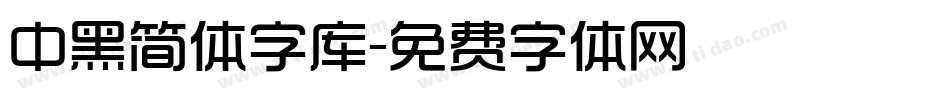 中黑简体字库-免费字体网